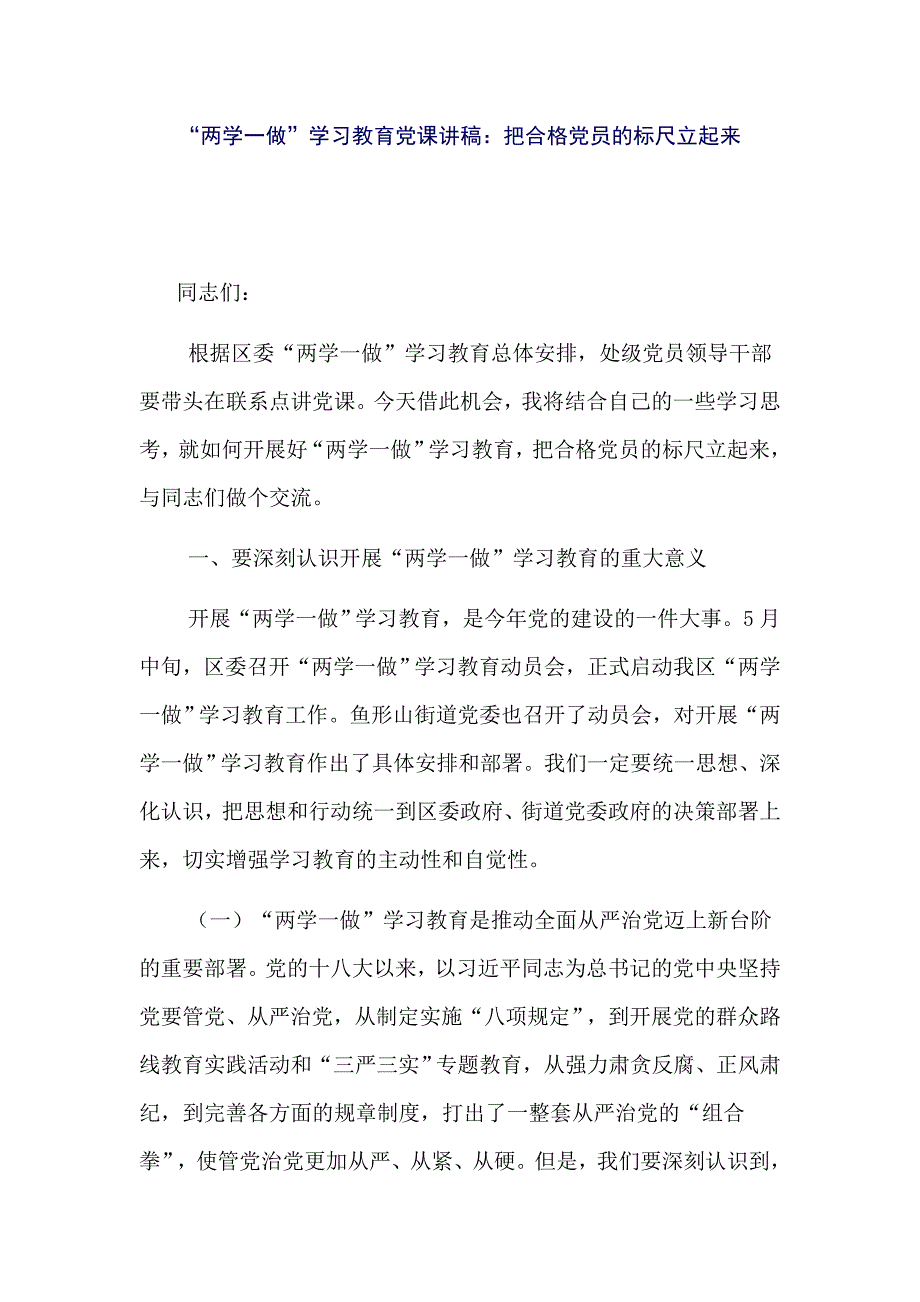 “两学一做”学习教育党课讲稿：把合格党员的标尺立起来

同志们：

根据区委“两学一做”学习教育总体安排，处级党员领导干部要带头在联系点讲党课。今天借此机会，我将结合自己的一些学习思考，就如何开展好“两学一做”学习教育，把合格党员的标尺立起来，与同志们做个交流。

一、要深刻认识开展“两学一做”学习教育的重大意义

开展“两学一做”学习教育，是今年党的建设的一件大事。5月中旬，区委召开“两学一做”学习教育动员会，正式启动我区“两学一做”学习教育工作。鱼形山街道党委也召开了动员会，对开展“两学一做”学习教育作出了具体安排和部署。我们一定要统一思想、深化认识，把思想和行动统一到区委政府、街道党委政府的决策部署上来，切实增强学习教育的主动性和自觉性。

（一）“两学一做”学习教育是推动全面从严治党迈上新台阶的重要部署。党的十八大以来，以习近平同志为总书记的党中央坚持党要管党、从严治党，从制定实施“八项规定”，到开展党的群众路线教育实践活动和“三严三实”专题教育，从强力肃贪反腐、正风肃纪，到完善各方面的规章制度，打出了一整套从严治党的“组合拳”，使管党治党更加从严、从紧、从硬。但是，我们要深刻认识到，